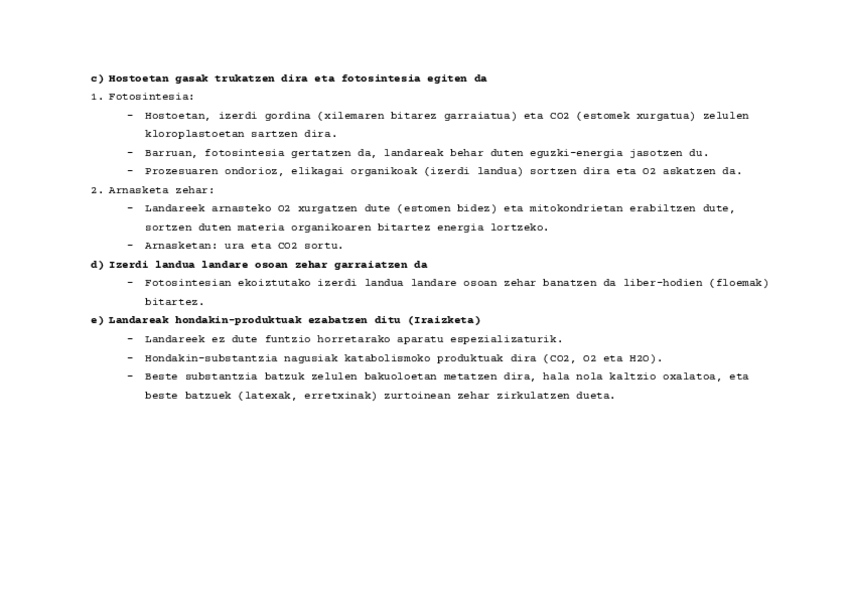 c) Hostoetan gasak trukatzen dira eta fotosintesia egiten da

1. Fotosintesia:

- Hostoetan, izerdi gordina (xilemaren bitarez garraiatua) eta CO2 (estomek xurgatua) zelulen kloroplastoetan sartzen dira.
- Barruan, fotosintesia gertatzen da, landareak behar duten eguzki-energia jasotzen du.
- Prozesuaren ondorioz, elikagai organikoak (izerdi landua) sortzen dira eta O2 askatzen da.

2. Arnasketa zehar:

- Landareek arnasteko O2 xurgatzen dute (estomen bidez) eta mitokondrietan erabiltzen dute, sortzen duten materia organikoaren bitartez energia lortzeko.
- Arnasketan: ura eta CO2 sortu.

d) Izerdi landua landare osoan zehar garraiatzen da

- Fotosintesian ekoiztutako izerdi landua landare osoan zehar banatzen da liber-hodien (floemak) bitartez.

e) Landareak hondakin-produktuak ezabatzen ditu (Iraizketa)

- Landareek ez dute funtzio horretarako aparatu espezializaturik.
- Hondakin-substantzia nagusiak katabolismoko produktuak dira (CO2, O2 eta H2O).
- Beste substantzia batzuk zelulen bakuoloetan metatzen dira, hala nola kaltzio oxalatoa, eta beste batzuek (latexak, erretxinak) zurtoinean zehar zirkulatzen dueta.